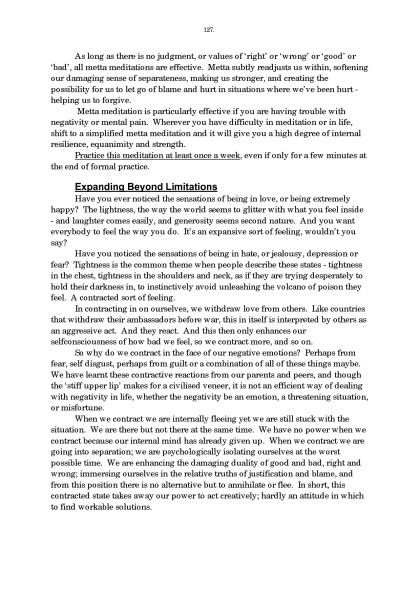 127.

As long as there is no judgment, or values of 'right' or 'wrong' or 'good' or 'bad', all metta meditations are effective. Metta subtly readjusts us within, softening our damaging sense of separateness, making us stronger, and creating the possibility for us to let go of blame and hurt in situations where we've been hurt - helping us to forgive.

Metta meditation is particularly effective if you are having trouble with negativity or mental pain. Wherever you have difficulty in meditation or in life, shift to a simplified metta meditation and it will give you a high degree of internal resilience, equanimity and strength.

Practice this meditation at least once a week, even if only for a few minutes at the end of formal practice.

Expanding Beyond Limitations

Have you ever noticed the sensations of being in love, or being extremely happy? The lightness, the way the world seems to glitter with what you feel inside - and laughter comes easily, and generosity seems second nature. And you want everybody to feel the way you do. It's an expansive sort of feeling, wouldn't you say?

Have you noticed the sensations of being in hate, or jealousy, depression or fear? Tightness is the common theme when people describe these states - tightness in the chest, tightness in the shoulders and neck, as if they are trying desperately to hold their darkness in, to instinctively avoid unleashing the volcano of poison they feel. A contracted sort of feeling.

In contracting in on ourselves, we withdraw love from others. Like countries that withdraw their ambassadors before war, this in itself is interpreted by others as an aggressive act. And they react. And this then only enhances our selfconsciousness of how bad we feel, so we contract more, and so on.

So why do we contract in the face of our negative emotions? Perhaps from fear, self disgust, perhaps from guilt or a combination of all of these things maybe. We have learnt these contractive reactions from our parents and peers, and though the 'stiff upper lip' makes for a civilised veneer, it is not an efficient way of dealing with negativity in life, whether the negativity be an emotion, a threatening situation, or misfortune.

When we contract we are internally fleeing yet we are still stuck with the situation. We are there but not there at the same time. We have no power when we contract because our internal mind has already given up. When we contract we are going into separation; we are psychologically isolating ourselves at the worst possible time. We are enhancing the damaging duality of good and bad, right and wrong; immersing ourselves in the relative truths of justification and blame, and from this position there is no alternative but to annihilate or flee. In short, this contracted state takes away our power to act creatively; hardly an attitude in which to find workable solutions.